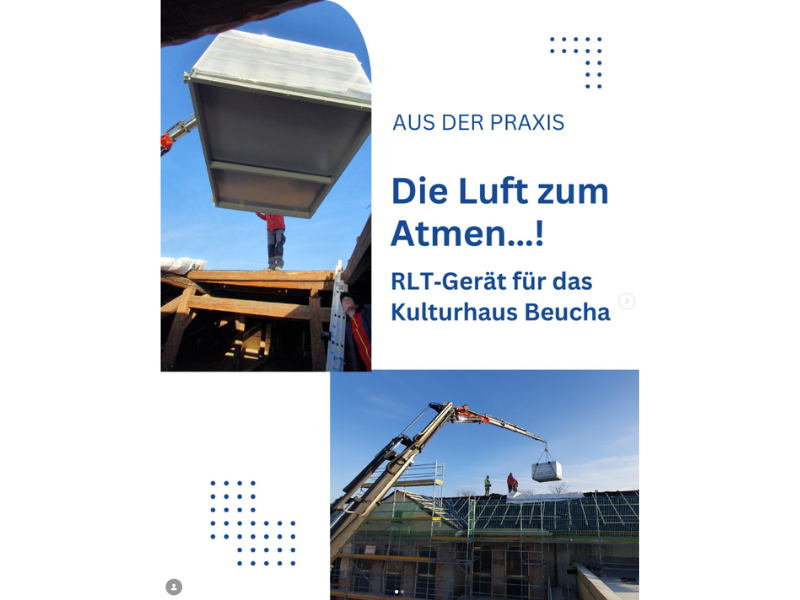 AUS DER PRAXIS

Die Luft zum Atmen...!

RLT-Gerät für das Kulturhaus Beucha